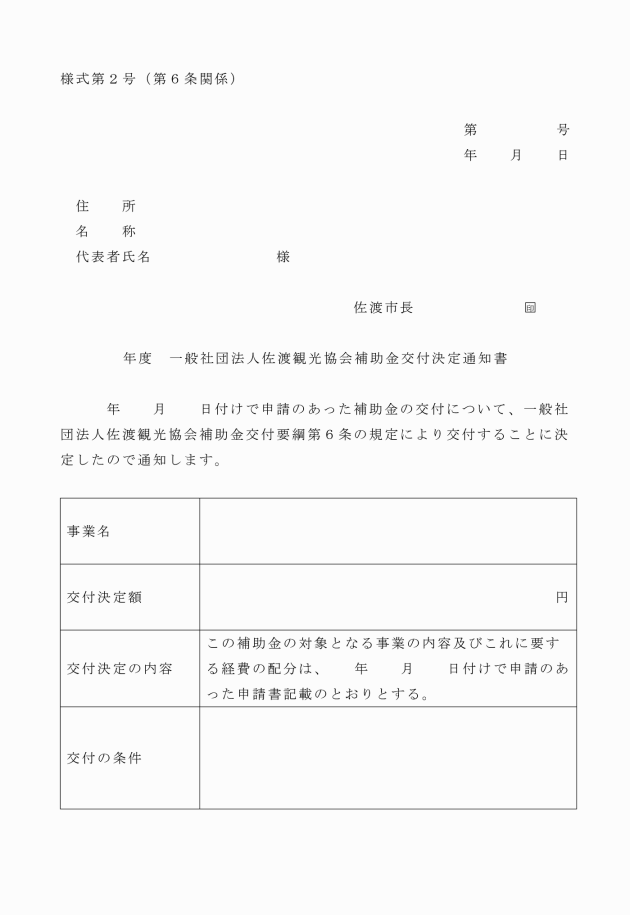 様式第２号（第６条関係）

第　　　　号
年　　月　　日

住　　所
名　　称
代表者氏名　　　　　　　　様

佐渡市長　　　　　　㊞

年度　一般社団法人佐渡観光協会補助金交付決定通知書

年　　月　　日付けで申請のあった補助金の交付について、一般社団法人佐渡観光協会補助金交付要綱第６条の規定により交付することに決定したので通知します。

| 事業名 |  |
|---|---|
| 交付決定額 | 円 |
| 交付決定の内容 | この補助金の対象となる事業の内容及びこれに要する経費の配分は、　　年　　月　　日付けで申請のあった申請書記載のとおりとする。 |
| 交付の条件 |  |